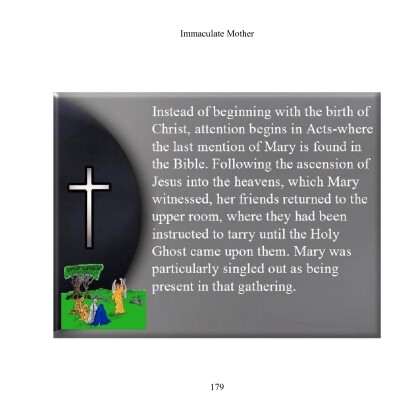 Immaculate Mother

Instead of beginning with the birth of Christ, attention begins in Acts-where the last mention of Mary is found in the Bible. Following the ascension of Jesus into the heavens, which Mary witnessed, her friends returned to the upper room, where they had been instructed to tarry until the Holy Ghost came upon them. Mary was particularly singled out as being present in that gathering.

179